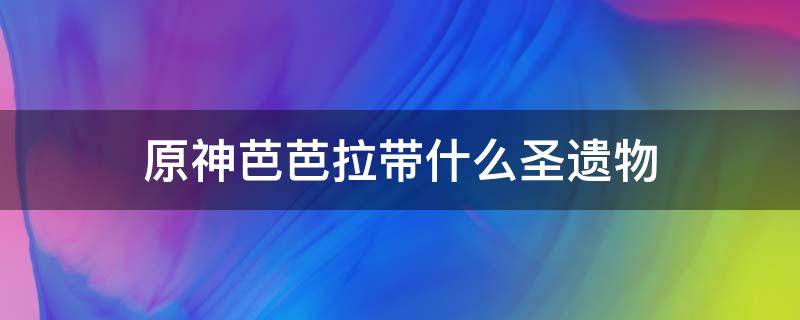 原神芭芭拉带什么圣遗物